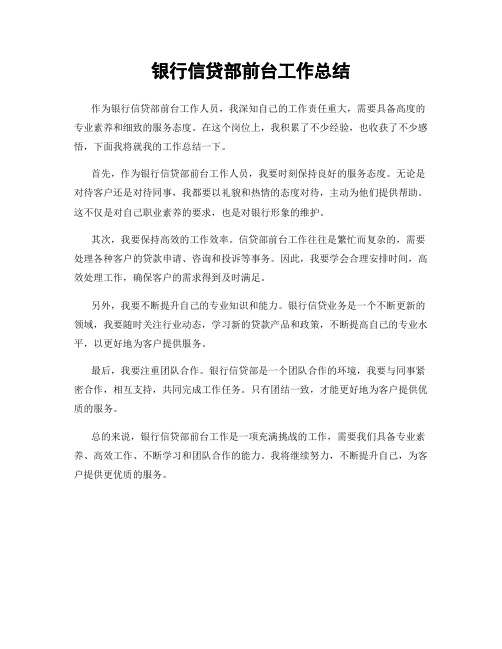 银行信贷部前台工作总结

作为银行信贷部前台工作人员，我深知自己的工作责任重大，需要具备高度的专业素养和细致的服务态度。在这个岗位上，我积累了不少经验，也收获了不少感悟，下面我将就我的工作总结一下。

首先，作为银行信贷部前台工作人员，我要时刻保持良好的服务态度。无论是对待客户还是对待同事，我都要以礼貌和热情的态度对待，主动为他们提供帮助。这不仅是对自己职业素养的要求，也是对银行形象的维护。

其次，我要保持高效的工作效率。信贷部前台工作往往是繁忙而复杂的，需要处理各种客户的贷款申请、咨询和投诉等事务。因此，我要学会合理安排时间，高效处理工作，确保客户的需求得到及时满足。

另外，我要不断提升自己的专业知识和能力。银行信贷业务是一个不断更新的领域，我要随时关注行业动态，学习新的贷款产品和政策，不断提高自己的专业水平，以更好地为客户提供服务。

最后，我要注重团队合作。银行信贷部是一个团队合作的环境，我要与同事紧密合作，相互支持，共同完成工作任务。只有团结一致，才能更好地为客户提供优质的服务。

总的来说，银行信贷部前台工作是一项充满挑战的工作，需要我们具备专业素养、高效工作、不断学习和团队合作的能力。我将继续努力，不断提升自己，为客户提供更优质的服务。